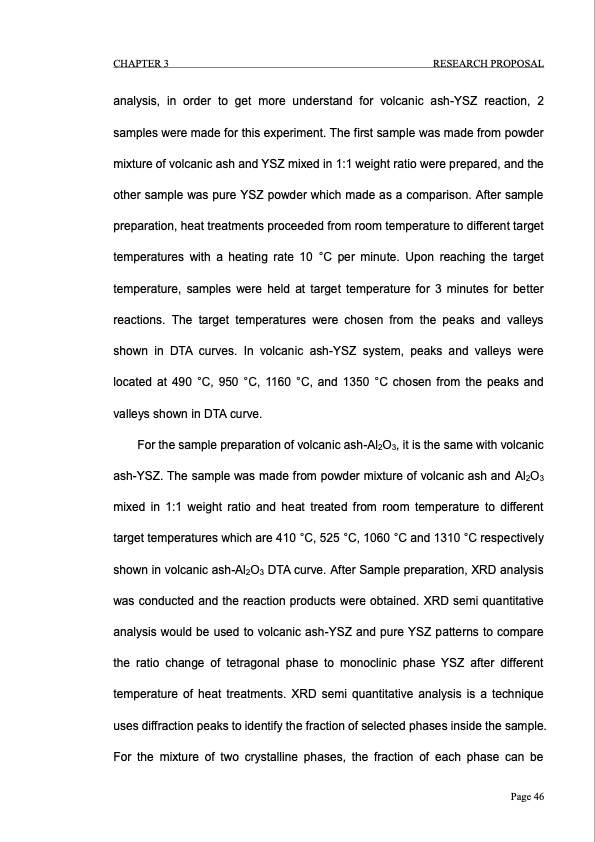 CHAPTER 3 RESEARCH PROPOSAL

analysis, in order to get more understand for volcanic ash-YSZ reaction, 2 samples were made for this experiment. The first sample was made from powder mixture of volcanic ash and YSZ mixed in 1:1 weight ratio were prepared, and the other sample was pure YSZ powder which made as a comparison. After sample preparation, heat treatments proceeded from room temperature to different target temperatures with a heating rate 10 °C per minute. Upon reaching the target temperature, samples were held at target temperature for 3 minutes for better reactions. The target temperatures were chosen from the peaks and valleys shown in DTA curves. In volcanic ash-YSZ system, peaks and valleys were located at 490 °C, 950 °C, 1160 °C, and 1350 °C chosen from the peaks and valleys shown in DTA curve.

For the sample preparation of volcanic ash-$Al_2O_3$, it is the same with volcanic ash-YSZ. The sample was made from powder mixture of volcanic ash and $Al_2O_3$ mixed in 1:1 weight ratio and heat treated from room temperature to different target temperatures which are 410 °C, 525 °C, 1060 °C and 1310 °C respectively shown in volcanic ash-$Al_2O_3$ DTA curve. After Sample preparation, XRD analysis was conducted and the reaction products were obtained. XRD semi quantitative analysis would be used to volcanic ash-YSZ and pure YSZ patterns to compare the ratio change of tetragonal phase to monoclinic phase YSZ after different temperature of heat treatments. XRD semi quantitative analysis is a technique uses diffraction peaks to identify the fraction of selected phases inside the sample. For the mixture of two crystalline phases, the fraction of each phase can be

Page 46